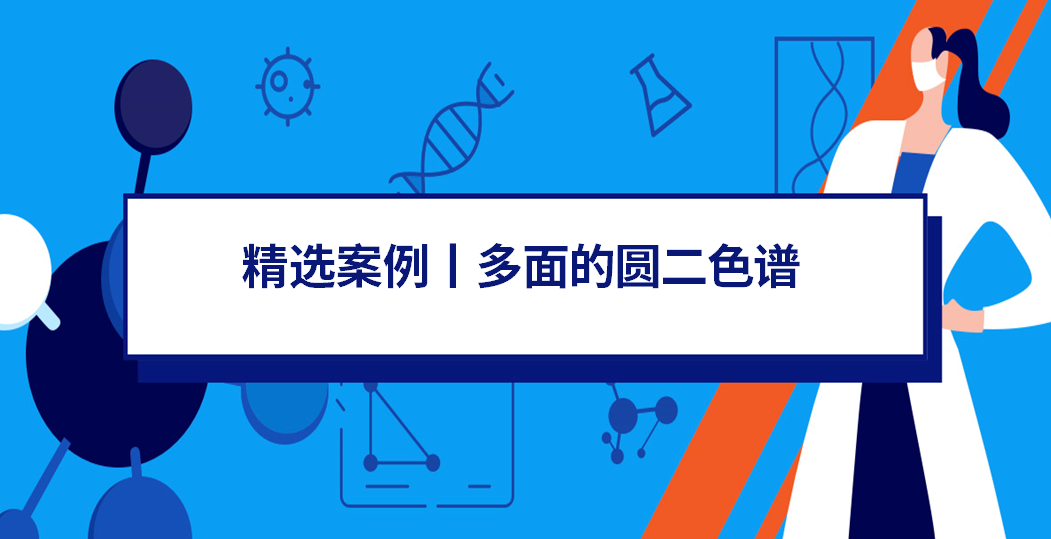 精选案例丨多面的圆二色谱